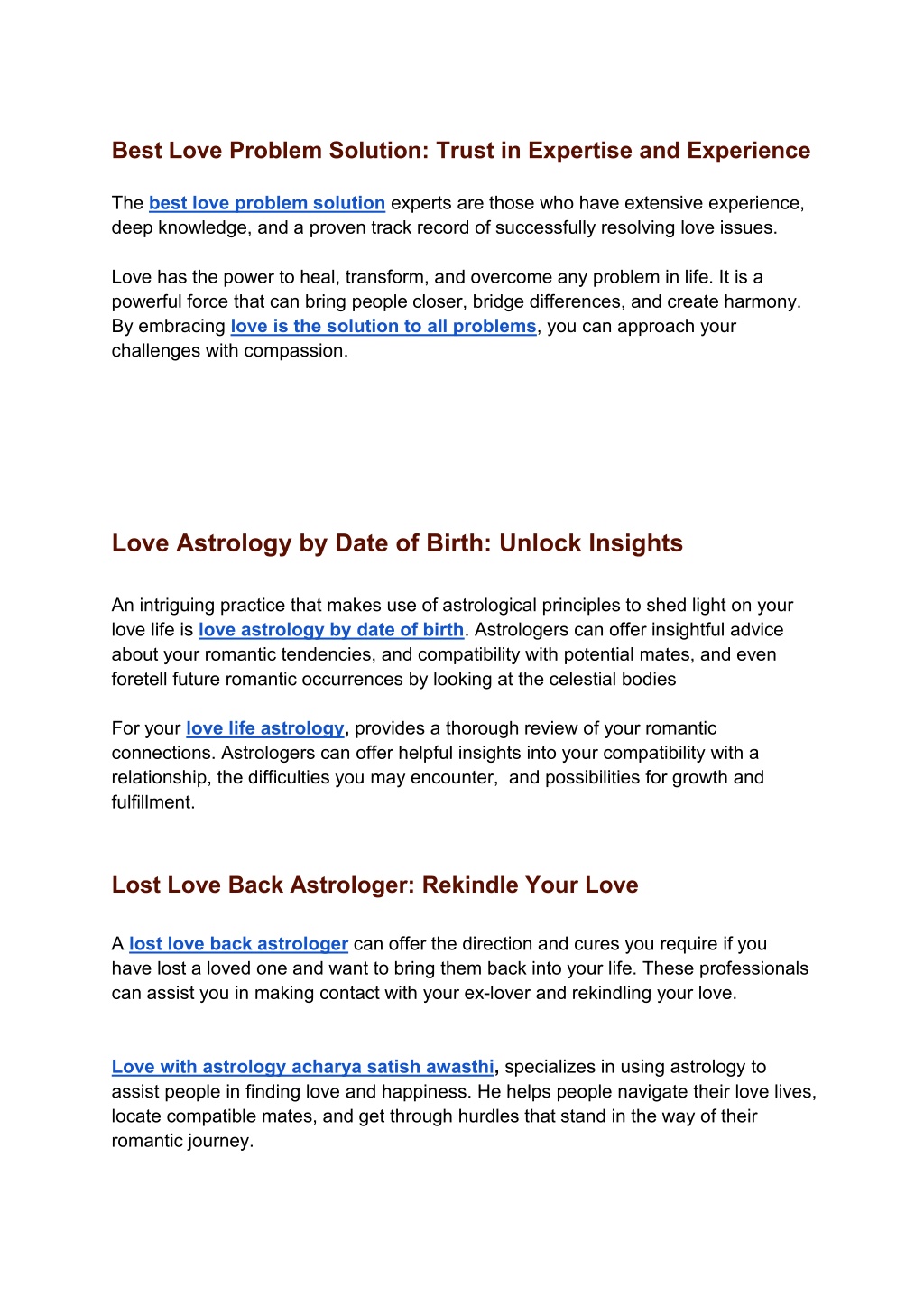 Best Love Problem Solution: Trust in Expertise and Experience

The best love problem solution experts are those who have extensive experience, deep knowledge, and a proven track record of successfully resolving love issues.

Love has the power to heal, transform, and overcome any problem in life. It is a powerful force that can bring people closer, bridge differences, and create harmony. By embracing love is the solution to all problems, you can approach your challenges with compassion.

Love Astrology by Date of Birth: Unlock Insights

An intriguing practice that makes use of astrological principles to shed light on your love life is love astrology by date of birth. Astrologers can offer insightful advice about your romantic tendencies, and compatibility with potential mates, and even foretell future romantic occurrences by looking at the celestial bodies

For your love life astrology, provides a thorough review of your romantic connections. Astrologers can offer helpful insights into your compatibility with a relationship, the difficulties you may encounter, and possibilities for growth and fulfillment.

Lost Love Back Astrologer: Rekindle Your Love

A lost love back astrologer can offer the direction and cures you require if you have lost a loved one and want to bring them back into your life. These professionals can assist you in making contact with your ex-lover and rekindling your love.

Love with astrology acharya satish awasthi, specializes in using astrology to assist people in finding love and happiness. He helps people navigate their love lives, locate compatible mates, and get through hurdles that stand in the way of their romantic journey.